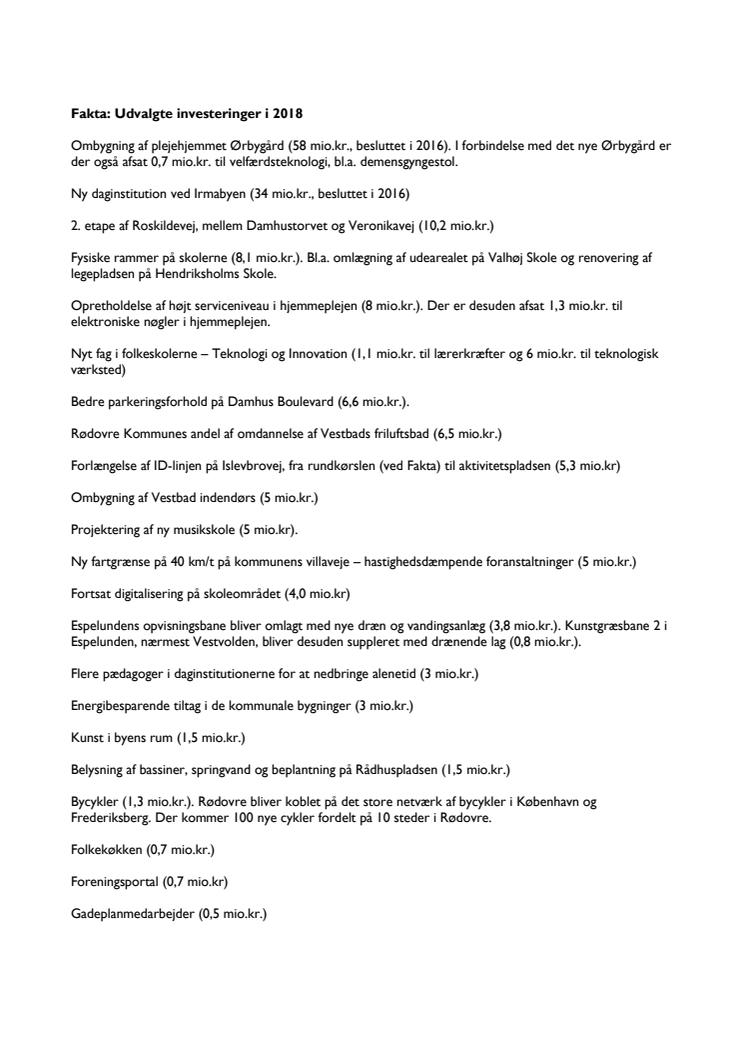 Fakta: Udvalgte investeringer i 2018

Ombygning af plejehjemmet Ørbygård (58 mio.kr., besluttet i 2016). I forbindelse med det nye Ørbygård er der også afsat 0,7 mio.kr. til velfærdsteknologi, bl.a. demensgyngestol.

Ny daginstitution ved Irmabyen (34 mio.kr., besluttet i 2016)

2. etape af Roskildevej, mellem Damhustorvet og Veronikavej (10,2 mio.kr.)

Fysiske rammer på skolerne (8,1 mio.kr.). Bl.a. omlægning af udearealet på Valhøj Skole og renovering af legepladsen på Hendriksholms Skole.

Opretholdelse af højt serviceniveau i hjemmeplejen (8 mio.kr.). Der er desuden afsat 1,3 mio.kr. til elektroniske nøgler i hjemmeplejen.

Nyt fag i folkeskolerne – Teknologi og Innovation (1,1 mio.kr. til lærerkræfter og 6 mio.kr. til teknologisk værksted)

Bedre parkeringsforhold på Damhus Boulevard (6,6 mio.kr.).

Rødovre Kommunes andel af omdannelse af Vestbads friluftsbad (6,5 mio.kr.)

Forlængelse af ID-linjen på Islevbrovej, fra rundkørslen (ved Fakta) til aktivitetspladsen (5,3 mio.kr)

Ombygning af Vestbad indendørs (5 mio.kr.)

Projektering af ny musikskole (5 mio.kr).

Ny fartgrænse på 40 km/t på kommunens villaveje – hastighedsdæmpende foranstaltninger (5 mio.kr.)

Fortsat digitalisering på skoleområdet (4,0 mio.kr)

Espelundens opvisningsbane bliver omlagt med nye dræn og vandingsanlæg (3,8 mio.kr.). Kunstgræsbane 2 i Espelunden, nærmest Vestvolden, bliver desuden suppleret med drænende lag (0,8 mio.kr.).

Flere pædagoger i daginstitutionerne for at nedbringe alenetid (3 mio.kr.)

Energibesparende tiltag i de kommunale bygninger (3 mio.kr.)

Kunst i byens rum (1,5 mio.kr.)

Belysning af bassiner, springvand og beplantning på Rådhuspladsen (1,5 mio.kr.)

Bycykler (1,3 mio.kr.). Rødovre bliver koblet på det store netværk af bycykler i København og Frederiksberg. Der kommer 100 nye cykler fordelt på 10 steder i Rødovre.

Folkekøkken (0,7 mio.kr.)

Foreningsportal (0,7 mio.kr)

Gadeplanmedarbejder (0,5 mio.kr.)